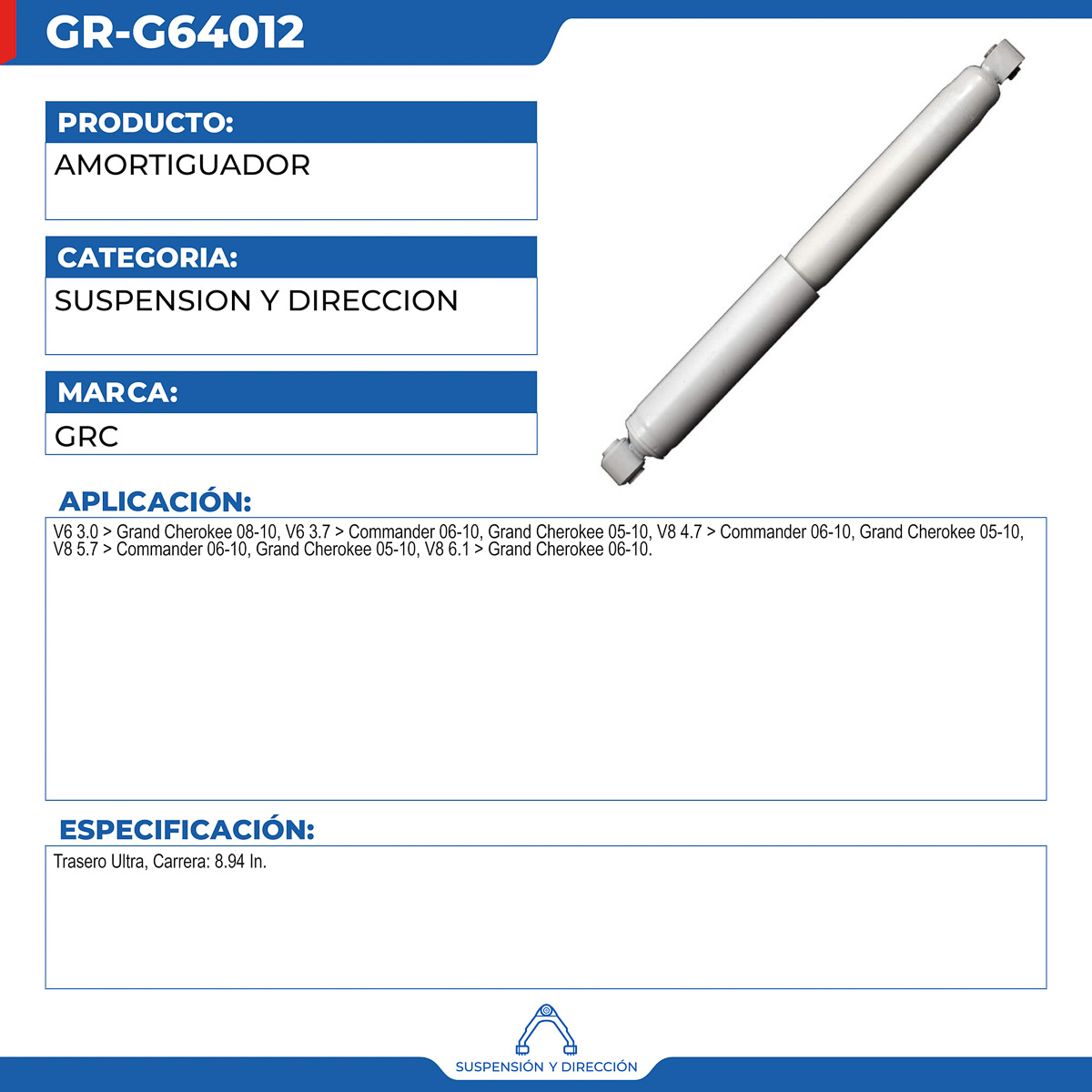 GR-G64012

PRODUCTO:
AMORTIGUADOR

CATEGORIA:
SUSPENSION Y DIRECCION

MARCA:
GRC

APLICACIÓN:
V6 3.0 > Grand Cherokee 08-10, V6 3.7 > Commander 06-10, Grand Cherokee 05-10, V8 4.7 > Commander 06-10, Grand Cherokee 05-10, V8 5.7 > Commander 06-10, Grand Cherokee 05-10, V8 6.1 > Grand Cherokee 06-10.

ESPECIFICACIÓN:
Trasero Ultra, Carrera: 8.94 In.

SUSPENSIÓN Y DIRECCIÓN